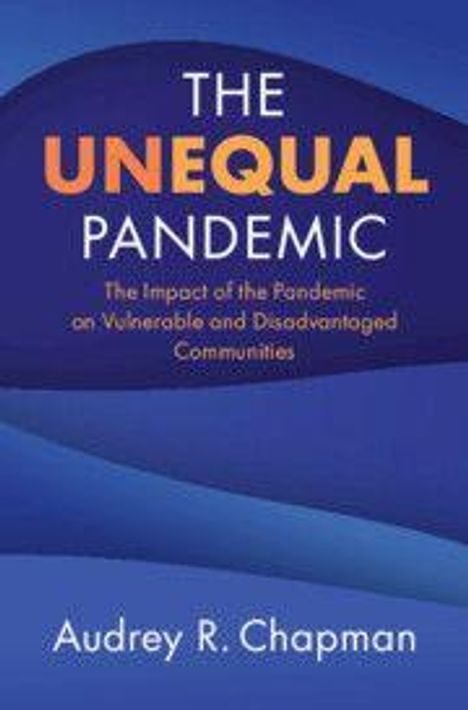 THE
UNEQUAL
PANDEMIC

The Impact of the Pandemic on Vulnerable and Disadvantaged Communities

Audrey R. Chapman